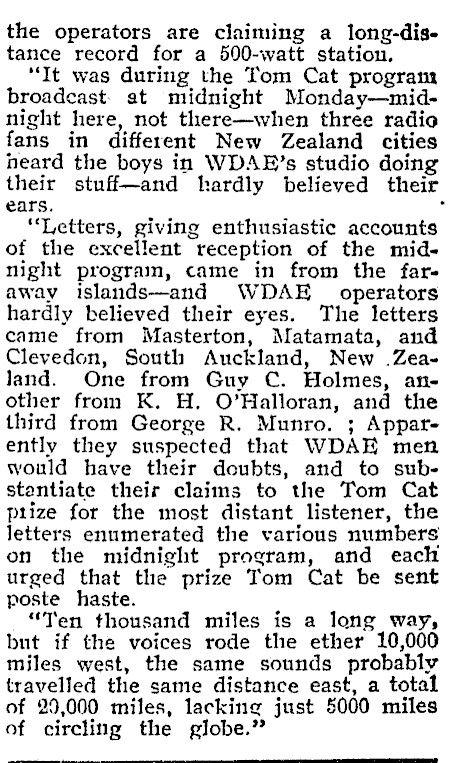 the operators are claiming a long-distance record for a 500-watt station.

"It was during the Tom Cat program broadcast at midnight Monday—midnight here, not there—when three radio fans in different New Zealand cities heard the boys in WDAE's studio doing their stuff—and hardly believed their ears.

"Letters, giving enthusiastic accounts of the excellent reception of the midnight program, came in from the faraway islands—and WDAE operators hardly believed their eyes. The letters came from Masterton, Matamata, and Clevedon, South Auckland, New Zealand. One from Guy C. Holmes, another from K. H. O'Halloran, and the third from George R. Munro. ; Apparently they suspected that WDAE men would have their doubts, and to substantiate their claims to the Tom Cat prize for the most distant listener, the letters enumerated the various numbers on the midnight program, and each urged that the prize Tom Cat be sent poste haste.

"Ten thousand miles is a long way, but if the voices rode the ether 10,000 miles west, the same sounds probably travelled the same distance east, a total of 20,000 miles, lacking just 5000 miles of circling the globe."